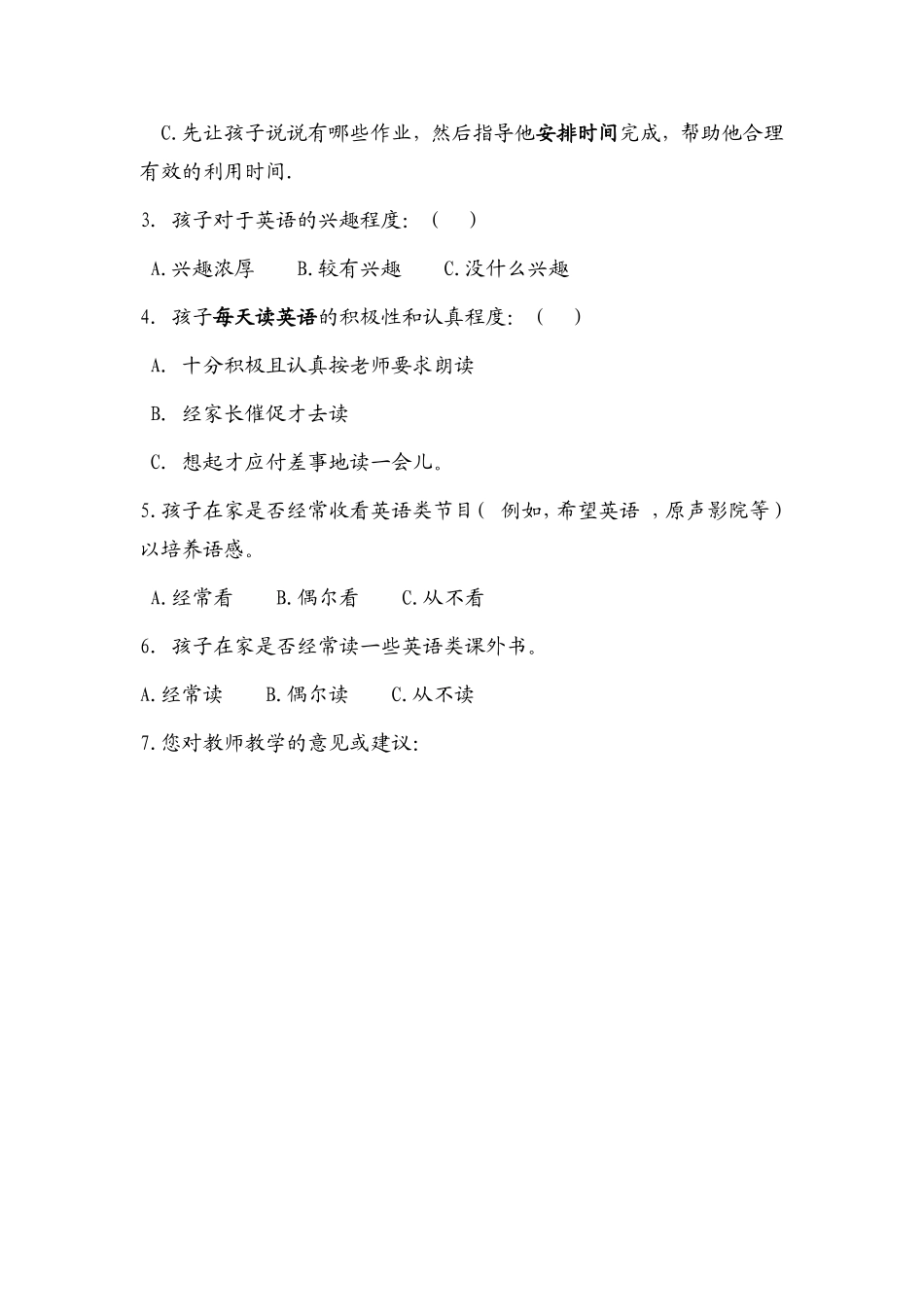 C.先让孩子说说有哪些作业，然后指导他安排时间完成，帮助他合理有效的利用时间.

3. 孩子对于英语的兴趣程度：（　）

A.兴趣浓厚　　B.较有兴趣　　C.没什么兴趣

4. 孩子每天读英语的积极性和认真程度：（　）

A. 十分积极且认真按老师要求朗读

B. 经家长催促才去读

C. 想起才应付差事地读一会儿。

5.孩子在家是否经常收看英语类节目（ 例如，希望英语 ，原声影院等）以培养语感。

A.经常看　　B.偶尔看　　C.从不看

6. 孩子在家是否经常读一些英语类课外书。

A.经常读　　B.偶尔读　　C.从不读

7.您对教师教学的意见或建议：